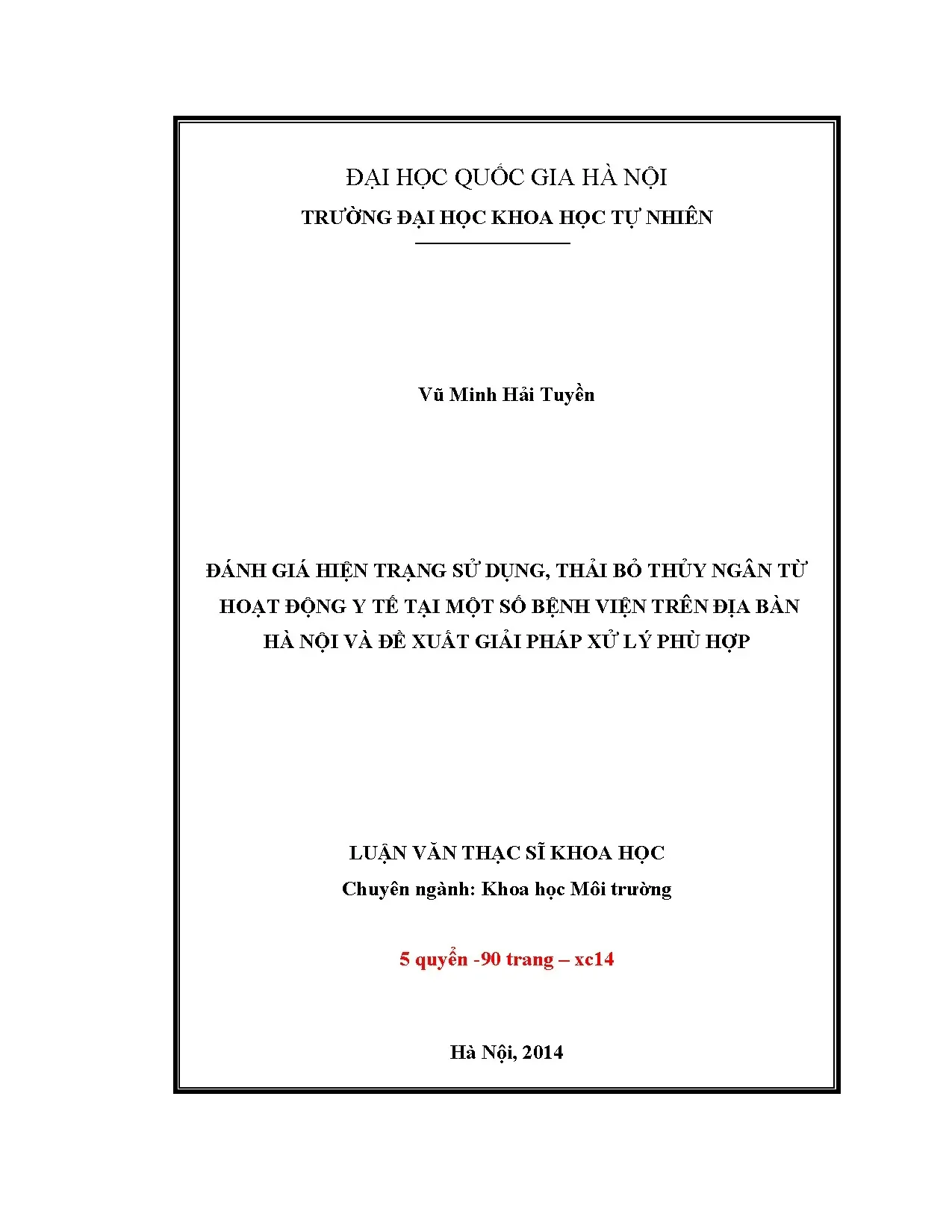 ĐẠI HỌC QUỐC GIA HÀ NỘI
TRƯỜNG ĐẠI HỌC KHOA HỌC TỰ NHIÊN

Vũ Minh Hải Tuyền

ĐÁNH GIÁ HIỆN TRẠNG SỬ DỤNG, THẢI BỎ THỦY NGÂN TỪ HOẠT ĐỘNG Y TẾ TẠI MỘT SỐ BỆNH VIỆN TRÊN ĐỊA BÀN HÀ NỘI VÀ ĐỀ XUẤT GIẢI PHÁP XỬ LÝ PHÙ HỢP

LUẬN VĂN THẠC SĨ KHOA HỌC
Chuyên ngành: Khoa học Môi trường

5 quyển -90 trang – xc14

Hà Nội, 2014